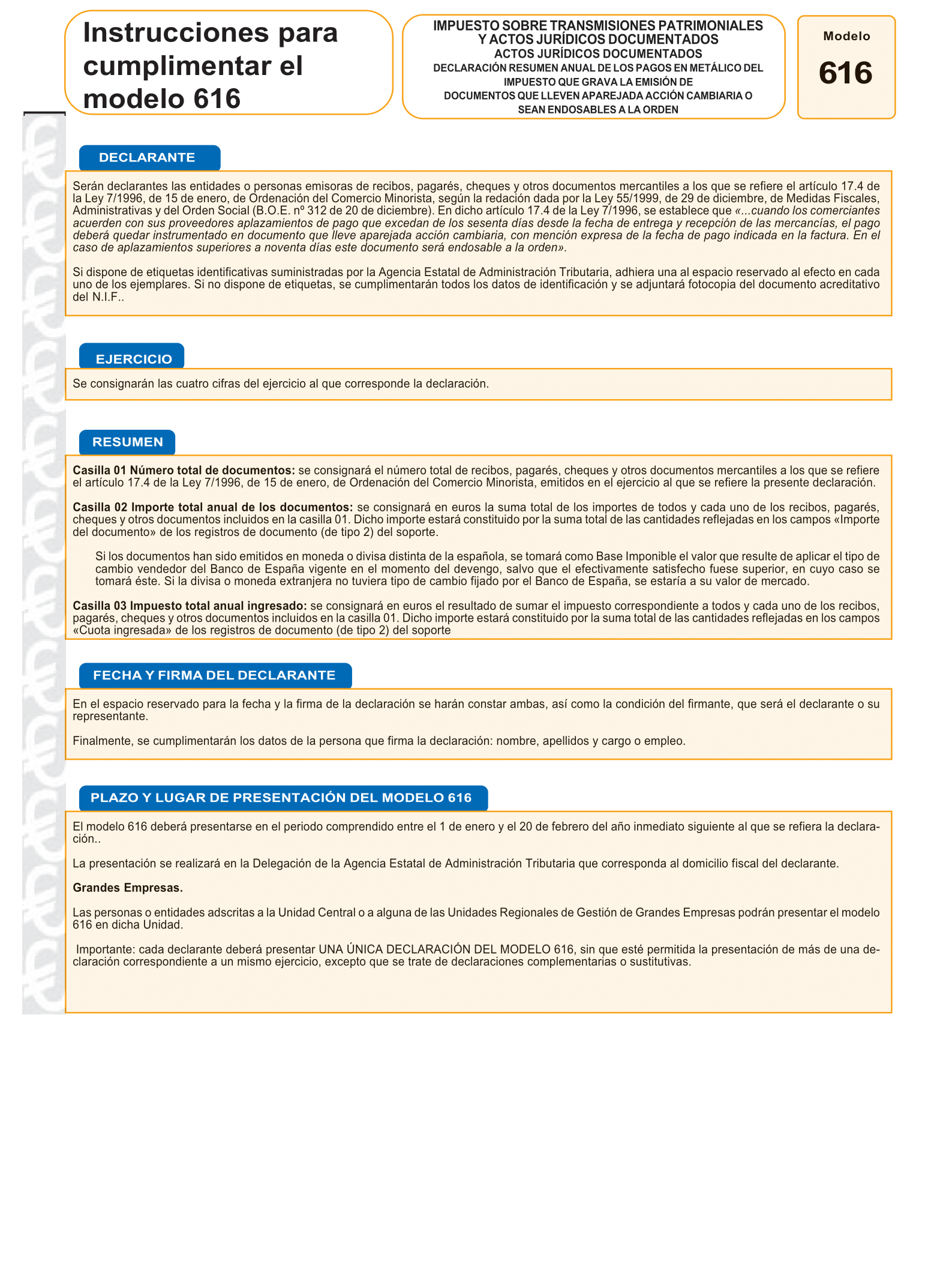 Instrucciones para cumplimentar el modelo 616

IMPUESTO SOBRE TRANSMISIONES PATRIMONIALES Y ACTOS JURÍDICOS DOCUMENTADOS
ACTOS JURÍDICOS DOCUMENTADOS
DECLARACIÓN RESUMEN ANUAL DE LOS PAGOS EN METÁLICO DEL IMPUESTO QUE GRAVA LA EMISIÓN DE DOCUMENTOS QUE LLEVEN APAREJADA ACCIÓN CAMBIARIA O SEAN ENDOSABLES A LA ORDEN

Modelo
616

DECLARANTE

Serán declarantes las entidades o personas emisoras de recibos, pagarés, cheques y otros documentos mercantiles a los que se refiere el artículo 17.4 de la Ley 7/1996, de 15 de enero, de Ordenación del Comercio Minorista, según la redación dada por la Ley 55/1999, de 29 de diciembre, de Medidas Fiscales, Administrativas y del Orden Social (B.O.E. nº 312 de 20 de diciembre). En dicho artículo 17.4 de la Ley 7/1996, se establece que «...cuando los comerciantes acuerden con sus proveedores aplazamientos de pago que excedan de los sesenta días desde la fecha de entrega y recepción de las mercancías, el pago deberá quedar instrumentado en documento que lleve aparejada acción cambiaria, con mención expresa de la fecha de pago indicada en la factura. En el caso de aplazamientos superiores a noventa días este documento será endosable a la orden».

Si dispone de etiquetas identificativas suministradas por la Agencia Estatal de Administración Tributaria, adhiera una al espacio reservado al efecto en cada uno de los ejemplares. Si no dispone de etiquetas, se cumplimentarán todos los datos de identificación y se adjuntará fotocopia del documento acreditativo del N.I.F..

EJERCICIO

Se consignarán las cuatro cifras del ejercicio al que corresponde la declaración.

RESUMEN

Casilla 01 Número total de documentos: se consignará el número total de recibos, pagarés, cheques y otros documentos mercantiles a los que se refiere el artículo 17.4 de la Ley 7/1996, de 15 de enero, de Ordenación del Comercio Minorista, emitidos en el ejercicio al que se refiere la presente declaración.

Casilla 02 Importe total anual de los documentos: se consignará en euros la suma total de los importes de todos y cada uno de los recibos, pagarés, cheques y otros documentos incluidos en la casilla 01. Dicho importe estará constituido por la suma total de las cantidades reflejadas en los campos «Importe del documento» de los registros de documento (de tipo 2) del soporte.

Si los documentos han sido emitidos en moneda o divisa distinta de la española, se tomará como Base Imponible el valor que resulte de aplicar el tipo de cambio vendedor del Banco de España vigente en el momento del devengo, salvo que el efectivamente satisfecho fuese superior, en cuyo caso se tomará éste. Si la divisa o moneda extranjera no tuviera tipo de cambio fijado por el Banco de España, se estaría a su valor de mercado.

Casilla 03 Impuesto total anual ingresado: se consignará en euros el resultado de sumar el impuesto correspondiente a todos y cada uno de los recibos, pagarés, cheques y otros documentos incluidos en la casilla 01. Dicho importe estará constituido por la suma total de las cantidades reflejadas en los campos «Cuota ingresada» de los registros de documento (de tipo 2) del soporte

FECHA Y FIRMA DEL DECLARANTE

En el espacio reservado para la fecha y la firma de la declaración se harán constar ambas, así como la condición del firmante, que será el declarante o su representante.

Finalmente, se cumplimentarán los datos de la persona que firma la declaración: nombre, apellidos y cargo o empleo.

PLAZO Y LUGAR DE PRESENTACIÓN DEL MODELO 616

El modelo 616 deberá presentarse en el periodo comprendido entre el 1 de enero y el 20 de febrero del año inmediato siguiente al que se refiera la declaración..

La presentación se realizará en la Delegación de la Agencia Estatal de Administración Tributaria que corresponda al domicilio fiscal del declarante.

Grandes Empresas.

Las personas o entidades adscritas a la Unidad Central o a alguna de las Unidades Regionales de Gestión de Grandes Empresas podrán presentar el modelo 616 en dicha Unidad.

Importante: cada declarante deberá presentar UNA ÚNICA DECLARACIÓN DEL MODELO 616, sin que esté permitida la presentación de más de una declaración correspondiente a un mismo ejercicio, excepto que se trate de declaraciones complementarias o sustitutivas.